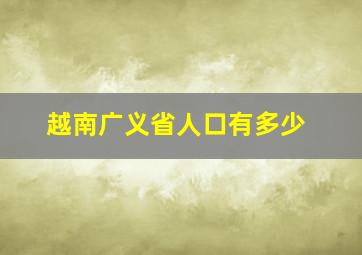 越南广义省人口有多少